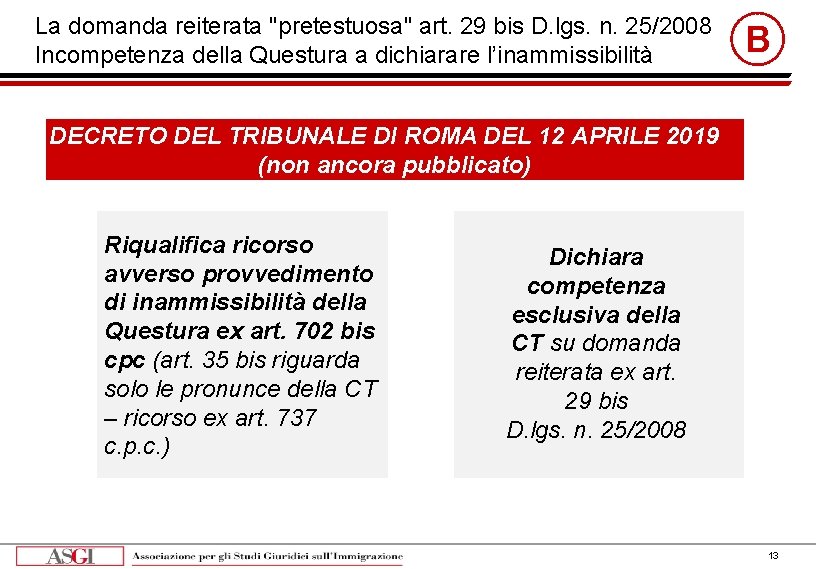 La domanda reiterata "pretestuosa" art. 29 bis D.lgs. n. 25/2008
Incompetenza della Questura a dichiarare l'inammissibilità

B

DECRETO DEL TRIBUNALE DI ROMA DEL 12 APRILE 2019
(non ancora pubblicato)

Riqualifica ricorso avverso provvedimento di inammissibilità della Questura ex art. 702 bis cpc (art. 35 bis riguarda solo le pronunce della CT – ricorso ex art. 737 c.p.c.)

Dichiara competenza esclusiva della CT su domanda reiterata ex art. 29 bis D.lgs. n. 25/2008

ASGI Associazione per gli Studi Giuridici sull'Immigrazione

13